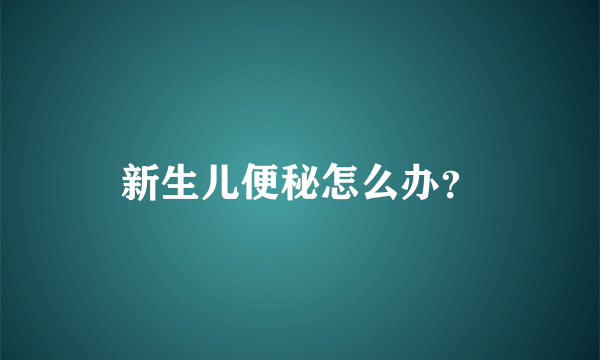 新生儿便秘怎么办?